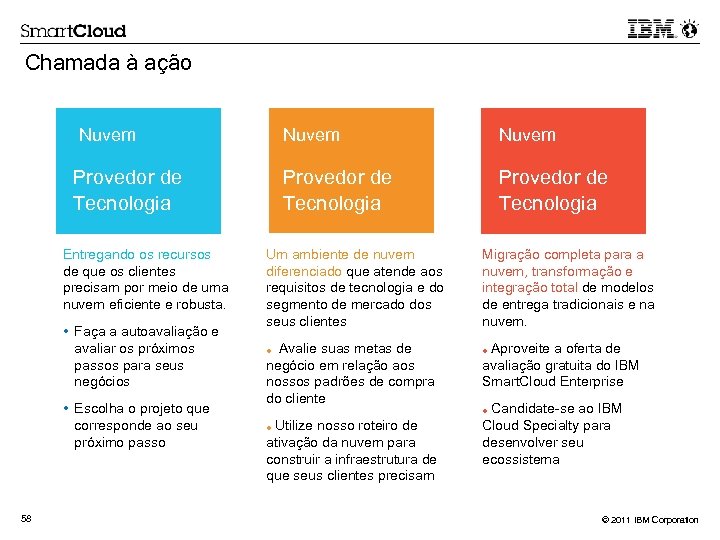 SmartCloud

IBM

Chamada à ação

Nuvem

Provedor de Tecnologia

Entregando os recursos de que os clientes precisam por meio de uma nuvem eficiente e robusta.

• Faça a autoavaliação e avaliar os próximos passos para seus negócios

• Escolha o projeto que corresponde ao seu próximo passo

Nuvem

Provedor de Tecnologia

Um ambiente de nuvem diferenciado que atende aos requisitos de tecnologia e do segmento de mercado dos seus clientes

• Avalie suas metas de negócio em relação aos nossos padrões de compra do cliente

• Utilize nosso roteiro de ativação da nuvem para construir a infraestrutura de que seus clientes precisam

Nuvem

Provedor de Tecnologia

Migração completa para a nuvem, transformação e integração total de modelos de entrega tradicionais e na nuvem.

• Aproveite a oferta de avaliação gratuita do IBM SmartCloud Enterprise

• Candidate-se ao IBM Cloud Specialty para desenvolver seu ecossistema

58

© 2011 IBM Corporation